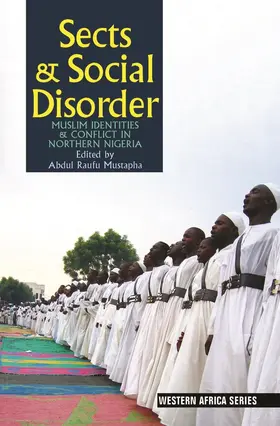 Sects & Social Disorder

MUSLIM IDENTITIES & CONFLICT IN NORTHERN NIGERIA

Edited by
Abdul Raufu Mustapha

WESTERN AFRICA SERIES